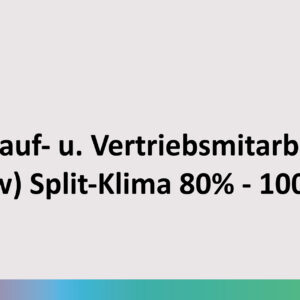 auf- u. Vertriebsmitarb
v) Split-Klima 80% - 100